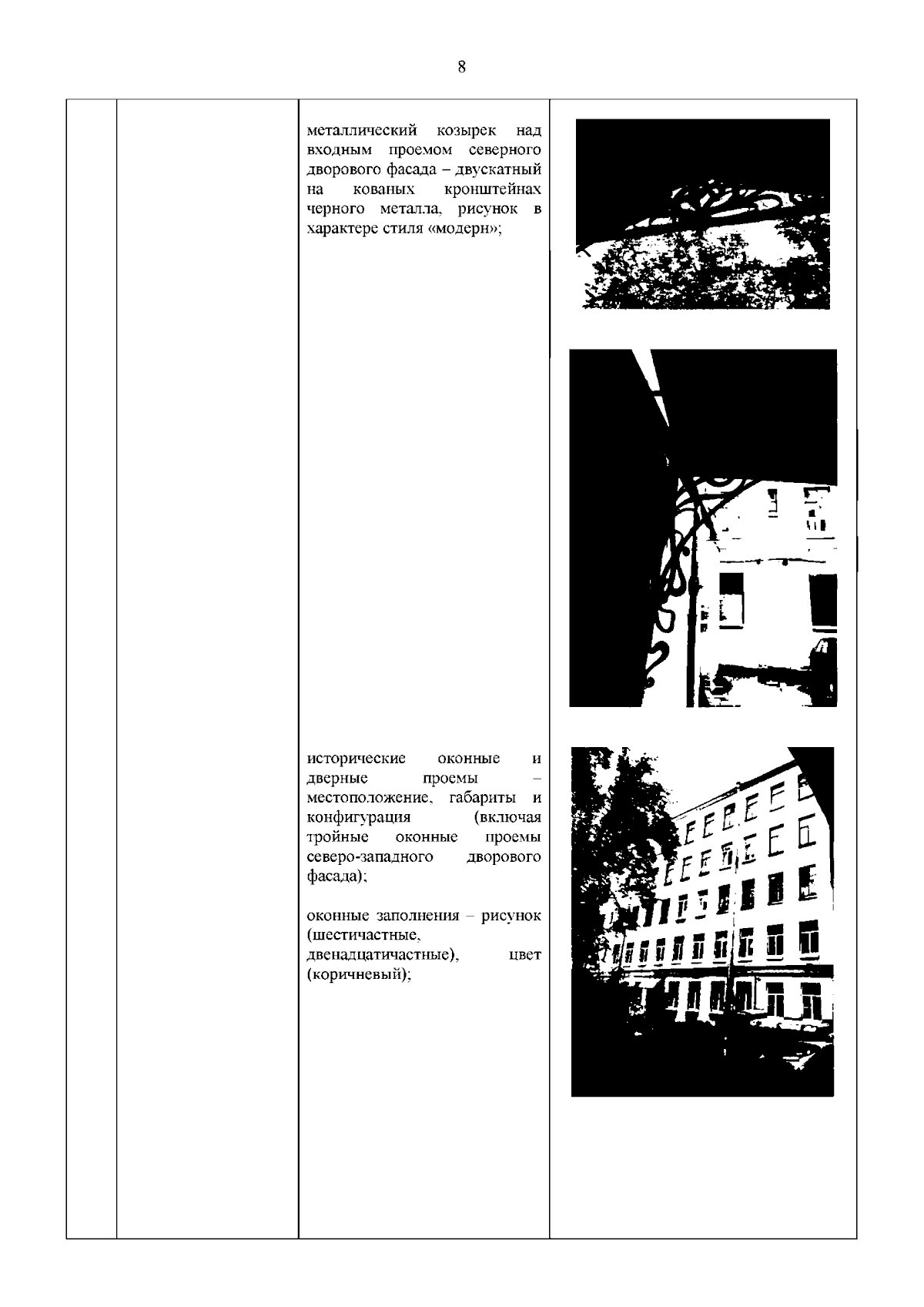 8

металлический козырек над входным проемом северного дворового фасада – двускатный на кованых кронштейнах черного металла, рисунок в характере стиля «модерн»;

исторические оконные и дверные проемы – местоположение, габариты и конфигурация (включая тройные оконные проемы северо-западного дворового фасада);

оконные заполнения – рисунок (шестичастные, двенадцатичастные), цвет (коричневый);